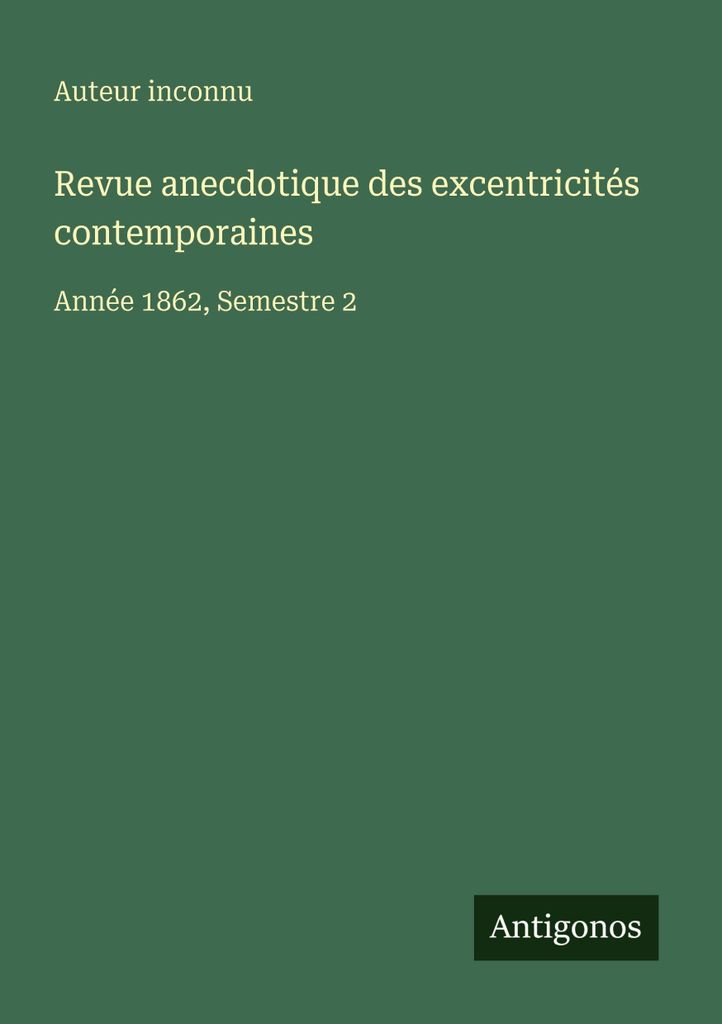 Auteur inconnu

Revue anecdotique des excentricités contemporaines

Année 1862, Semestre 2

Antigonos